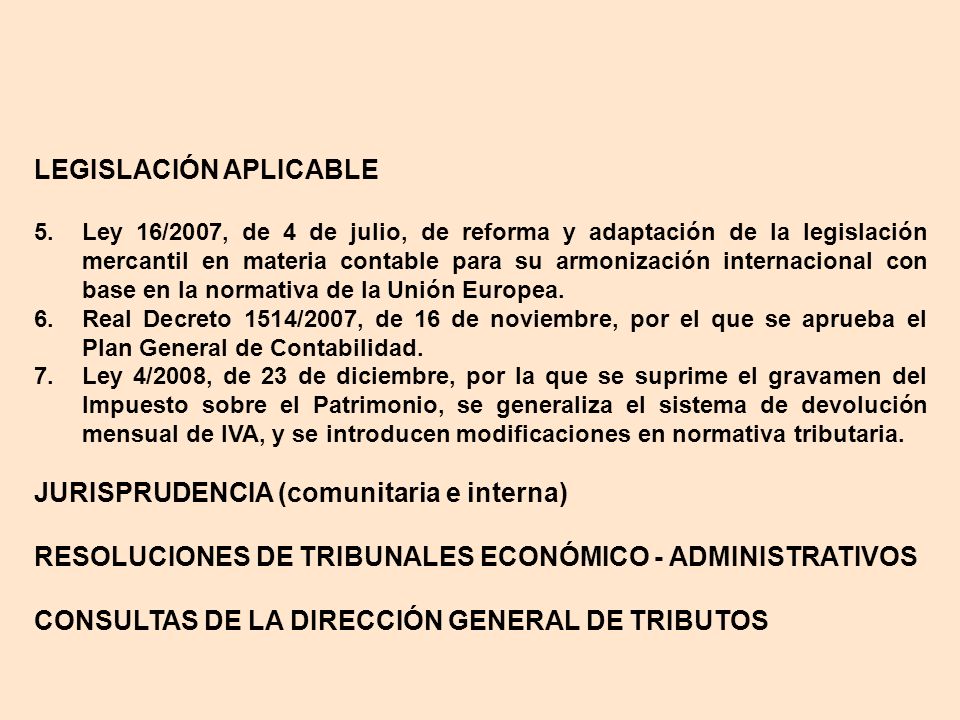 LEGISLACIÓN APLICABLE

5. Ley 16/2007, de 4 de julio, de reforma y adaptación de la legislación mercantil en materia contable para su armonización internacional con base en la normativa de la Unión Europea.
6. Real Decreto 1514/2007, de 16 de noviembre, por el que se aprueba el Plan General de Contabilidad.
7. Ley 4/2008, de 23 de diciembre, por la que se suprime el gravamen del Impuesto sobre el Patrimonio, se generaliza el sistema de devolución mensual de IVA, y se introducen modificaciones en normativa tributaria.

JURISPRUDENCIA (comunitaria e interna)

RESOLUCIONES DE TRIBUNALES ECONÓMICO - ADMINISTRATIVOS

CONSULTAS DE LA DIRECCIÓN GENERAL DE TRIBUTOS